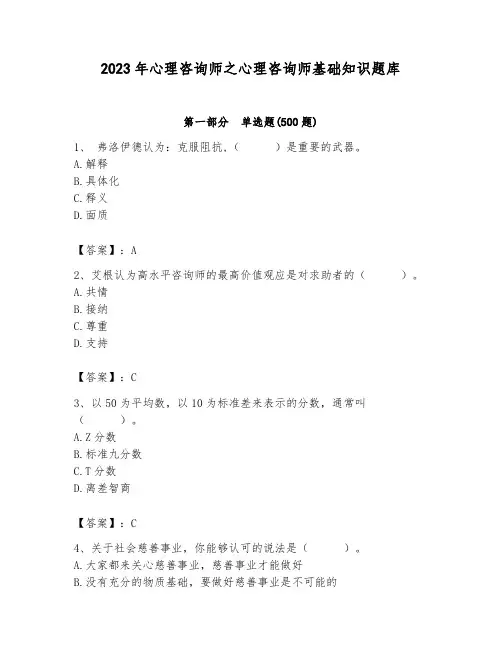 2023 年心理咨询师之心理咨询师基础知识题库

第一部分 单选题(500 题)

1、 弗洛伊德认为：克服阻抗，（ ）是重要的武器。
A. 解释
B. 具体化
C. 释义
D. 面质

【答案】：A

2、艾根认为高水平咨询师的最高价值观应是对求助者的（ ）。
A. 共情
B. 接纳
C. 尊重
D. 支持

【答案】：C

3、以 50 为平均数，以 10 为标准差来表示的分数，通常叫（ ）。
A. Z 分数
B. 标准九分数
C. T 分数
D. 离差智商

【答案】：C

4、关于社会慈善事业，你能够认可的说法是（ ）。
A. 大家都来关心慈善事业，慈善事业才能做好
B. 没有充分的物质基础，要做好慈善事业是不可能的